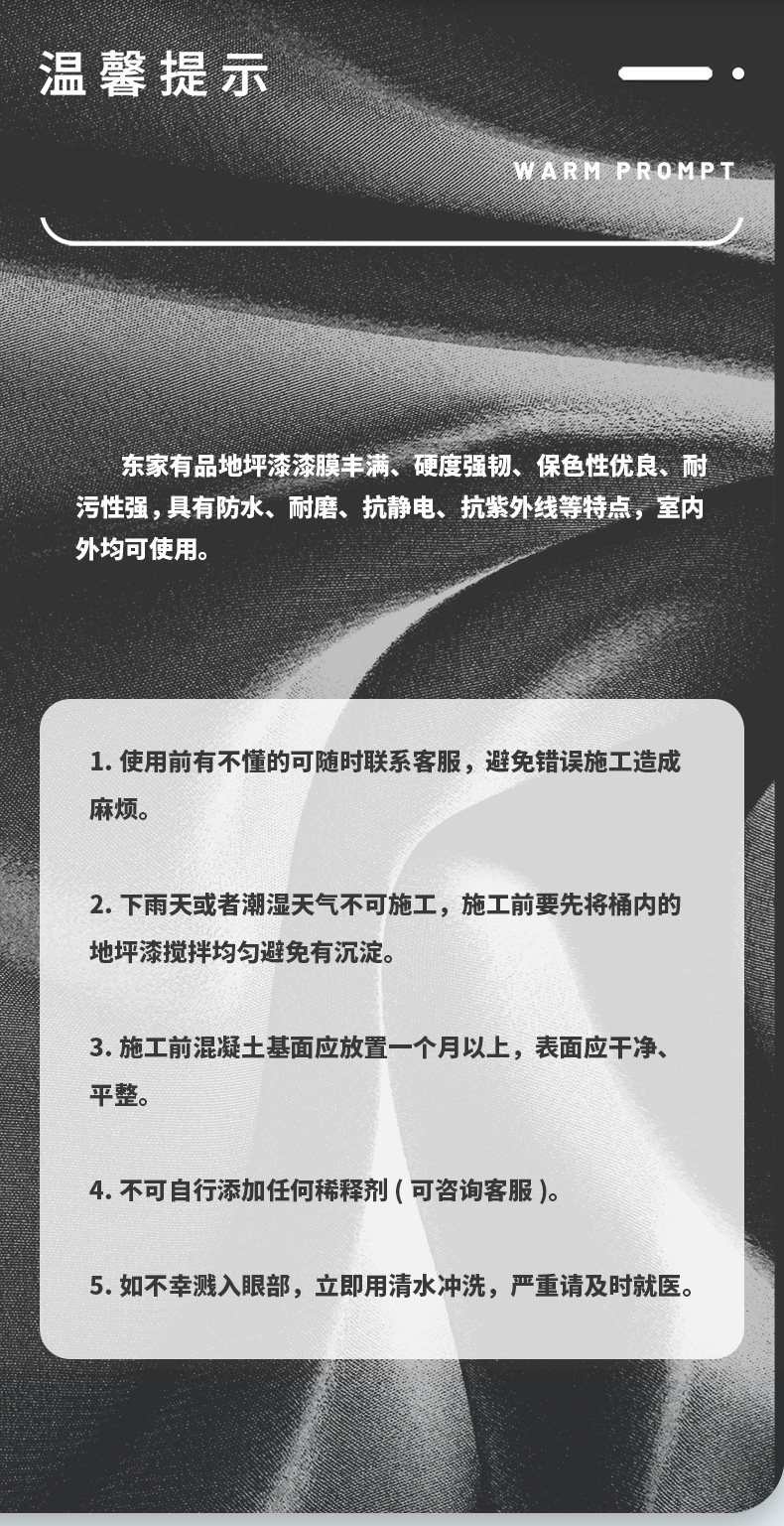 温馨提示

WARM PROMPT

东家有品地坪漆漆膜丰满、硬度强韧、保色性优良、耐污性强，具有防水、耐磨、抗静电、抗紫外线等特点，室内外均可使用。

1. 使用前有不懂的可随时联系客服，避免错误施工造成麻烦。

2. 下雨天或者潮湿天气不可施工，施工前要先将桶内的地坪漆搅拌均匀避免有沉淀。

3. 施工前混凝土基面应放置一个月以上，表面应干净、平整。

4. 不可自行添加任何稀释剂（可咨询客服）。

5. 如不幸溅入眼部，立即用清水冲洗，严重请及时就医。